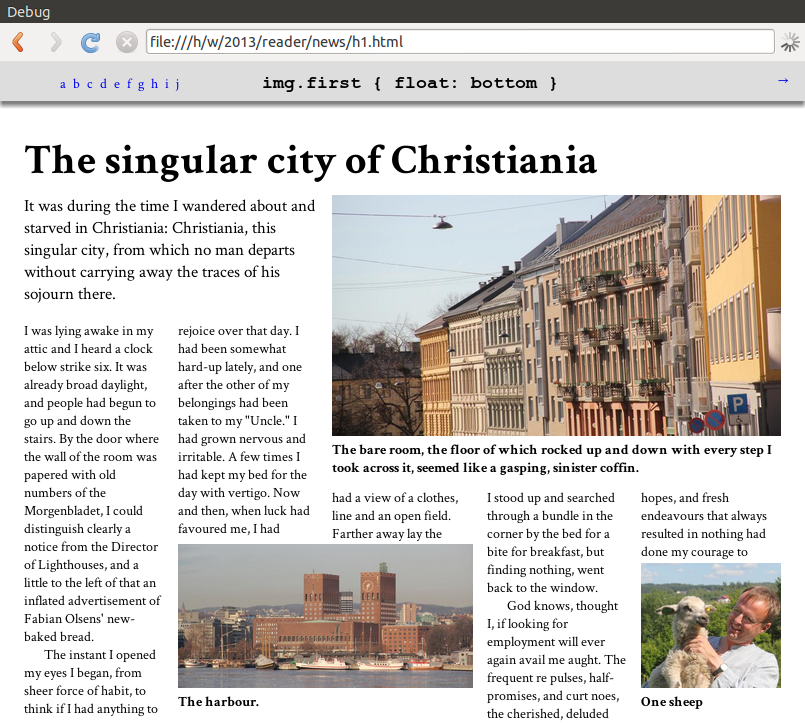 Debug

file:///h/w/2013/reader/news/h1.html

a b c d e f g h i j

img.first { float: bottom }

→

The singular city of Christiania

It was during the time I wandered about and starved in Christiania: Christiania, this singular city, from which no man departs without carrying away the traces of his sojourn there.

I was lying awake in my attic and I heard a clock below strike six. It was already broad daylight, and people had begun to go up and down the stairs. By the door where the wall of the room was papered with old numbers of the Morgenbladet, I could distinguish clearly a notice from the Director of Lighthouses, and a little to the left of that an inflated advertisement of Fabian Olsens' new-baked bread.

The instant I opened my eyes I began, from sheer force of habit, to think if I had anything to rejoice over that day. I had been somewhat hard-up lately, and one after the other of my belongings had been taken to my "Uncle." I had grown nervous and irritable. A few times I had kept my bed for the day with vertigo. Now and then, when luck had favoured me, I had

The harbour.

The bare room, the floor of which rocked up and down with every step I took across it, seemed like a gasping, sinister coffin.

had a view of a clothes, line and an open field. Farther away lay the

I stood up and searched through a bundle in the corner by the bed for a bite for breakfast, but finding nothing, went back to the window.

God knows, thought I, if looking for employment will ever again avail me aught. The frequent re pulses, half-promises, and curt noes, the cherished, deluded

hopes, and fresh endeavours that always resulted in nothing had done my courage to

One sheep